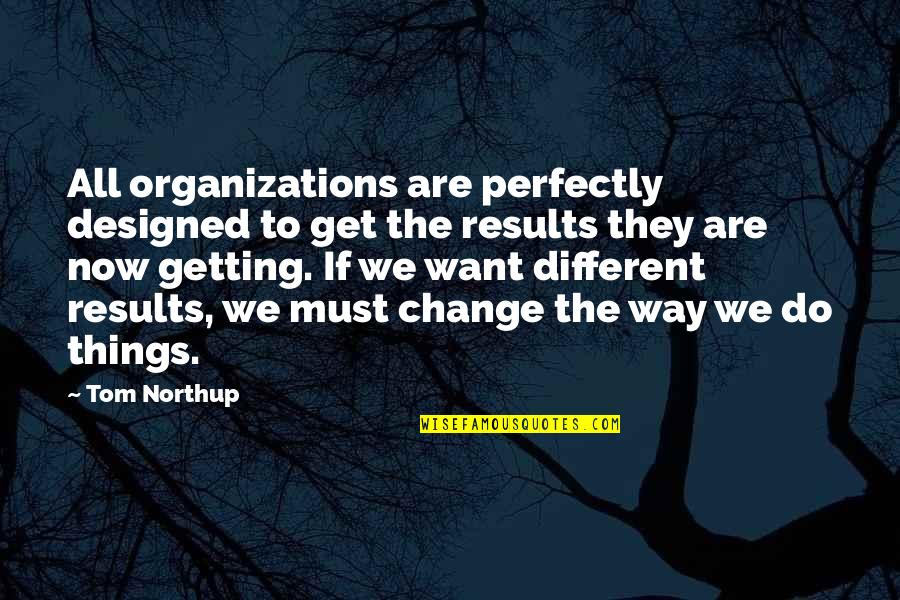 All organizations are perfectly designed to get the results they are now getting. If we want different results, we must change the way we do things.

— Tom Northup

WISEFAMOUSQUOTES.COM